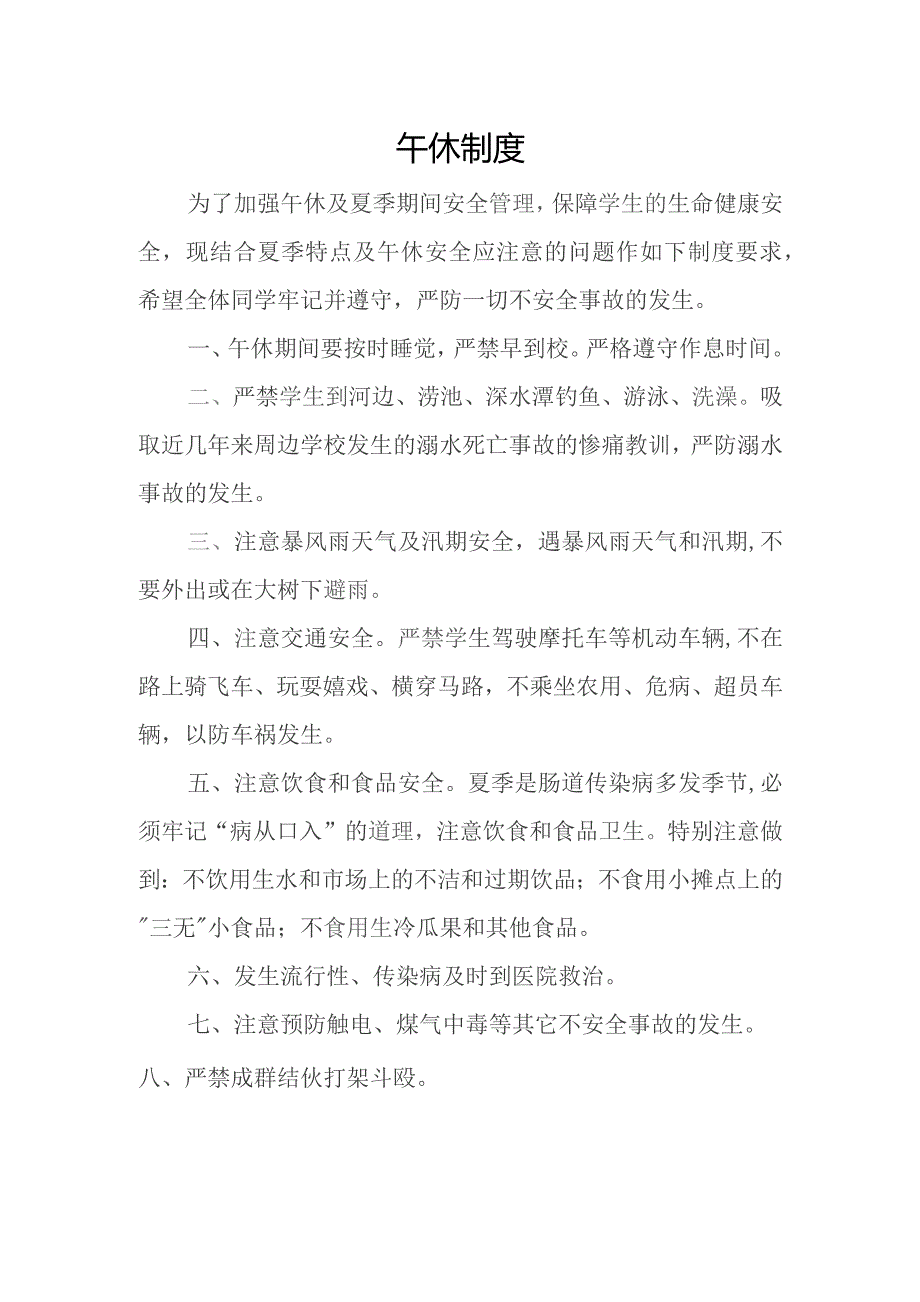 午休制度

为了加强午休及夏季期间安全管理，保障学生的生命健康安全，现结合夏季特点及午休安全应注意的问题作如下制度要求，希望全体同学牢记并遵守，严防一切不安全事故的发生。

一、午休期间要按时睡觉，严禁早到校。严格遵守作息时间。

二、严禁学生到河边、涝池、深水潭钓鱼、游泳、洗澡。吸取近几年来周边学校发生的溺水死亡事故的惨痛教训，严防溺水事故的发生。

三、注意暴风雨天气及汛期安全，遇暴风雨天气和汛期，不要外出或在大树下避雨。

四、注意交通安全。严禁学生驾驶摩托车等机动车辆，不在路上骑飞车、玩耍嬉戏、横穿马路，不乘坐农用、危病、超员车辆，以防车祸发生。

五、注意饮食和食品安全。夏季是肠道传染病多发季节，必须牢记“病从口入”的道理，注意饮食和食品卫生。特别注意做到：不饮用生水和市场上的不洁和过期饮品；不食用小摊点上的"三无"小食品；不食用生冷瓜果和其他食品。

六、发生流行性、传染病及时到医院救治。

七、注意预防触电、煤气中毒等其它不安全事故的发生。

八、严禁成群结伙打架斗殴。